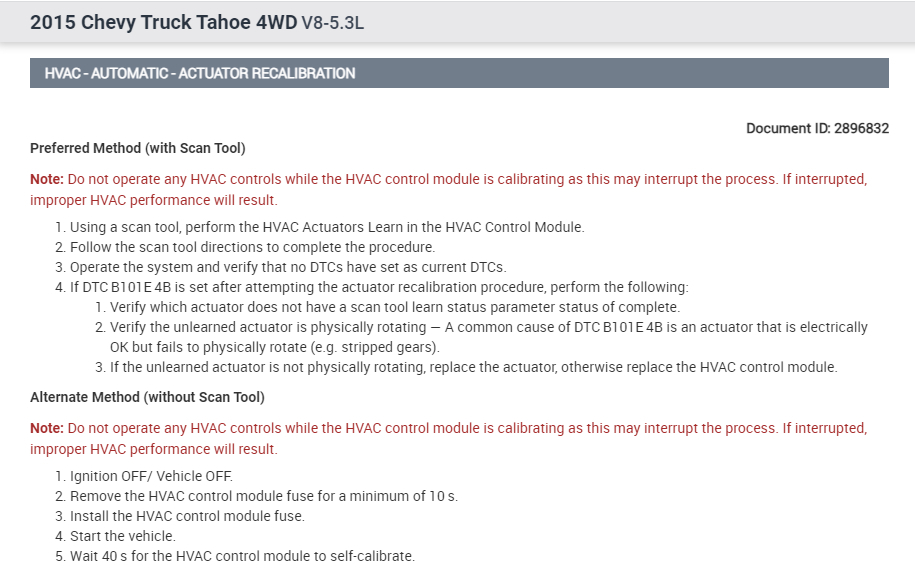 2015 Chevy Truck Tahoe 4WD V8-5.3L

HVAC - AUTOMATIC - ACTUATOR RECALIBRATION

Document ID: 2896832

Preferred Method (with Scan Tool)

Note: Do not operate any HVAC controls while the HVAC control module is calibrating as this may interrupt the process. If interrupted, improper HVAC performance will result.

1. Using a scan tool, perform the HVAC Actuators Learn in the HVAC Control Module.
2. Follow the scan tool directions to complete the procedure.
3. Operate the system and verify that no DTCs have set as current DTCs.
4. If DTC B101E 4B is set after attempting the actuator recalibration procedure, perform the following:
 1. Verify which actuator does not have a scan tool learn status parameter status of complete.
 2. Verify the unlearned actuator is physically rotating — A common cause of DTC B101E 4B is an actuator that is electrically OK but fails to physically rotate (e.g. stripped gears).
 3. If the unlearned actuator is not physically rotating, replace the actuator, otherwise replace the HVAC control module.

Alternate Method (without Scan Tool)

Note: Do not operate any HVAC controls while the HVAC control module is calibrating as this may interrupt the process. If interrupted, improper HVAC performance will result.

1. Ignition OFF/ Vehicle OFF.
2. Remove the HVAC control module fuse for a minimum of 10 s.
3. Install the HVAC control module fuse.
4. Start the vehicle.
5. Wait 40 s for the HVAC control module to self-calibrate.